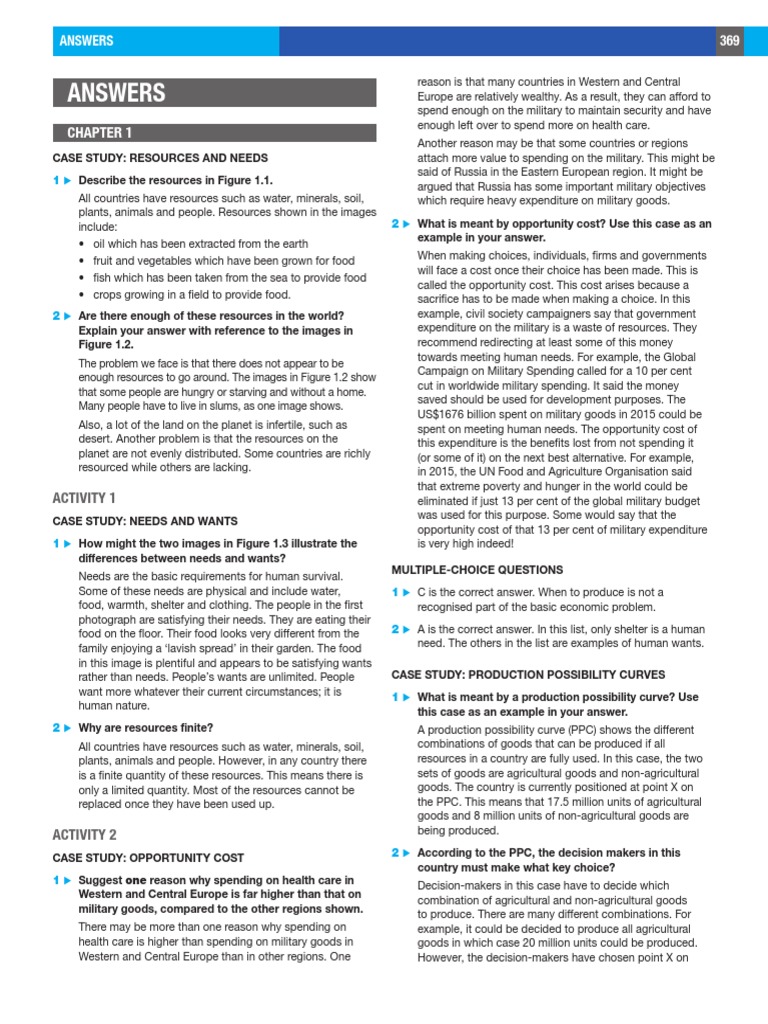 ANSWERS 369

ANSWERS

CHAPTER 1

CASE STUDY: RESOURCES AND NEEDS

1 ▶ Describe the resources in Figure 1.1.

All countries have resources such as water, minerals, soil, plants, animals and people. Resources shown in the images include:
• oil which has been extracted from the earth
• fruit and vegetables which have been grown for food
• fish which has been taken from the sea to provide food
• crops growing in a field to provide food.

2 ▶ Are there enough of these resources in the world? Explain your answer with reference to the images in Figure 1.2.

The problem we face is that there does not appear to be enough resources to go around. The images in Figure 1.2 show that some people are hungry or starving and without a home. Many people have to live in slums, as one image shows.

Also, a lot of the land on the planet is infertile, such as desert. Another problem is that the resources on the planet are not evenly distributed. Some countries are richly resourced while others are lacking.

ACTIVITY 1

CASE STUDY: NEEDS AND WANTS

1 ▶ How might the two images in Figure 1.3 illustrate the differences between needs and wants?

Needs are the basic requirements for human survival. Some of these needs are physical and include water, food, warmth, shelter and clothing. The people in the first photograph are satisfying their needs. They are eating their food on the floor. Their food looks very different from the family enjoying a 'lavish spread' in their garden. The food in this image is plentiful and appears to be satisfying wants rather than needs. People's wants are unlimited. People want more whatever their current circumstances; it is human nature.

2 ▶ Why are resources finite?

All countries have resources such as water, minerals, soil, plants, animals and people. However, in any country there is a finite quantity of these resources. This means there is only a limited quantity. Most of the resources cannot be replaced once they have been used up.

ACTIVITY 2

CASE STUDY: OPPORTUNITY COST

1 ▶ Suggest one reason why spending on health care in Western and Central Europe is far higher than that on military goods, compared to the other regions shown.

There may be more than one reason why spending on health care is higher than spending on military goods in Western and Central Europe than in other regions. One reason is that many countries in Western and Central Europe are relatively wealthy. As a result, they can afford to spend enough on the military to maintain security and have enough left over to spend more on health care.

Another reason may be that some countries or regions attach more value to spending on the military. This might be said of Russia in the Eastern European region. It might be argued that Russia has some important military objectives which require heavy expenditure on military goods.

2 ▶ What is meant by opportunity cost? Use this case as an example in your answer.

When making choices, individuals, firms and governments will face a cost once their choice has been made. This is called the opportunity cost. This cost arises because a sacrifice has to be made when making a choice. In this example, civil society campaigners say that government expenditure on the military is a waste of resources. They recommend redirecting at least some of this money towards meeting human needs. For example, the Global Campaign on Military Spending called for a 10 per cent cut in worldwide military spending. It said the money saved should be used for development purposes. The US$1676 billion spent on military goods in 2015 could be spent on meeting human needs. The opportunity cost of this expenditure is the benefits lost from not spending it (or some of it) on the next best alternative. For example, in 2015, the UN Food and Agriculture Organisation said that extreme poverty and hunger in the world could be eliminated if just 13 per cent of the global military budget was used for this purpose. Some would say that the opportunity cost of that 13 per cent of military expenditure is very high indeed!

MULTIPLE-CHOICE QUESTIONS

1 ▶ C is the correct answer. When to produce is not a recognised part of the basic economic problem.

2 ▶ A is the correct answer. In this list, only shelter is a human need. The others in the list are examples of human wants.

CASE STUDY: PRODUCTION POSSIBILITY CURVES

1 ▶ What is meant by a production possibility curve? Use this case as an example in your answer.

A production possibility curve (PPC) shows the different combinations of goods that can be produced if all resources in a country are fully used. In this case, the two sets of goods are agricultural goods and non-agricultural goods. The country is currently positioned at point X on the PPC. This means that 17.5 million units of agricultural goods and 8 million units of non-agricultural goods are being produced.

2 ▶ According to the PPC, the decision makers in this country must make what key choice?

Decision-makers in this case have to decide which combination of agricultural and non-agricultural goods to produce. There are many different combinations. For example, it could be decided to produce all agricultural goods in which case 20 million units could be produced. However, the decision-makers have chosen point X on